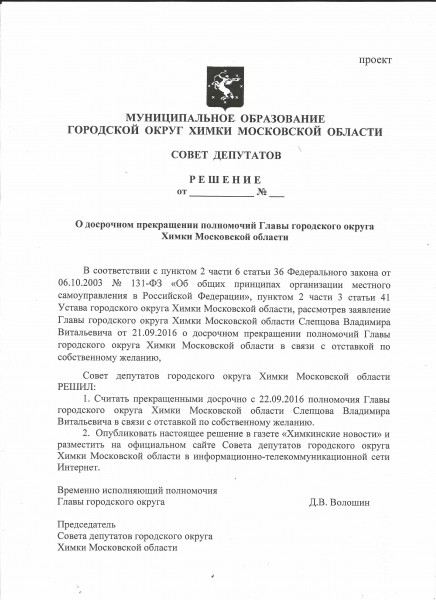 проект

МУНИЦИПАЛЬНОЕ ОБРАЗОВАНИЕ
ГОРОДСКОЙ ОКРУГ ХИМКИ МОСКОВСКОЙ ОБЛАСТИ

СОВЕТ ДЕПУТАТОВ

РЕШЕНИЕ
от ____________ № ___

О досрочном прекращении полномочий Главы городского округа Химки Московской области

В соответствии с пунктом 2 части 6 статьи 36 Федерального закона от 06.10.2003 № 131-ФЗ «Об общих принципах организации местного самоуправления в Российской Федерации», пунктом 2 части 3 статьи 41 Устава городского округа Химки Московской области, рассмотрев заявление Главы городского округа Химки Московской области Слепцова Владимира Витальевича от 21.09.2016 о досрочном прекращении полномочий Главы городского округа Химки Московской области в связи с отставкой по собственному желанию,

Совет депутатов городского округа Химки Московской области РЕШИЛ:
1. Считать прекращенными досрочно с 22.09.2016 полномочия Главы городского округа Химки Московской области Слепцова Владимира Витальевича в связи с отставкой по собственному желанию.
2. Опубликовать настоящее решение в газете «Химкинские новости» и разместить на официальном сайте Совета депутатов городского округа Химки Московской области в информационно-телекоммуникационной сети Интернет.

Временно исполняющий полномочия
Главы городского округа Д.В. Волошин

Председатель
Совета депутатов городского округа
Химки Московской области